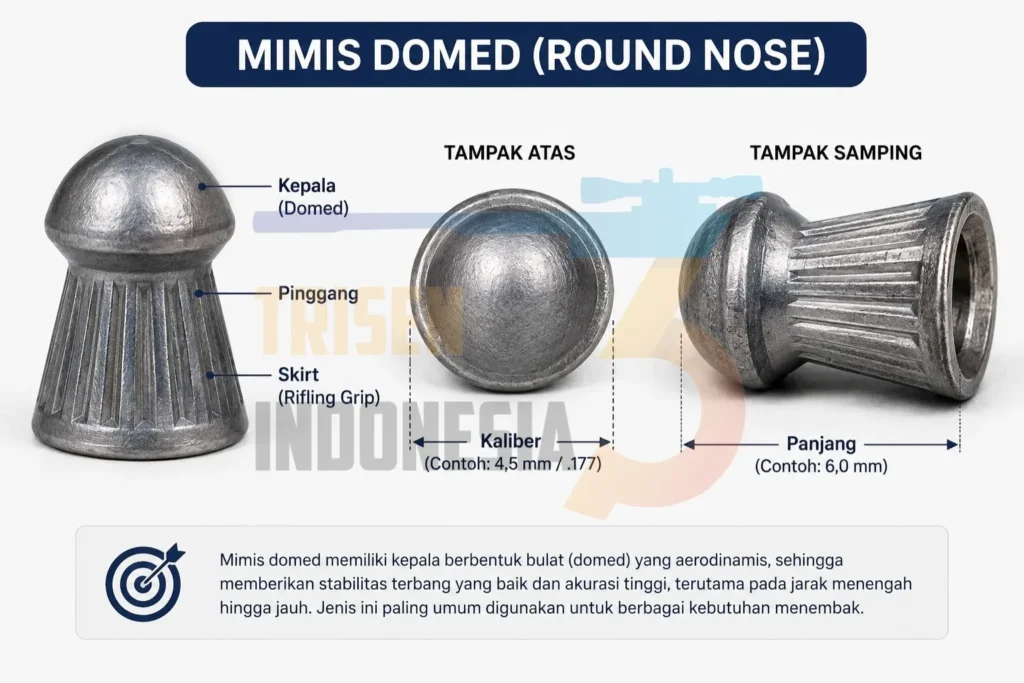 MIMIS DOMED (ROUND NOSE)

Kepala
(Domed)

Pinggang

Skirt
(Rifling Grip)

TAMPAK ATAS

Kaliber
(Contoh: 4,5 mm / .177)

TAMPAK SAMPING

Panjang
(Contoh: 6,0 mm)

TRISEN
INDONESIA

Mimis domed memiliki kepala berbentuk bulat (domed) yang aerodinamis, sehingga memberikan stabilitas terbang yang baik dan akurasi tinggi, terutama pada jarak menengah hingga jauh. Jenis ini paling umum digunakan untuk berbagai kebutuhan menembak.